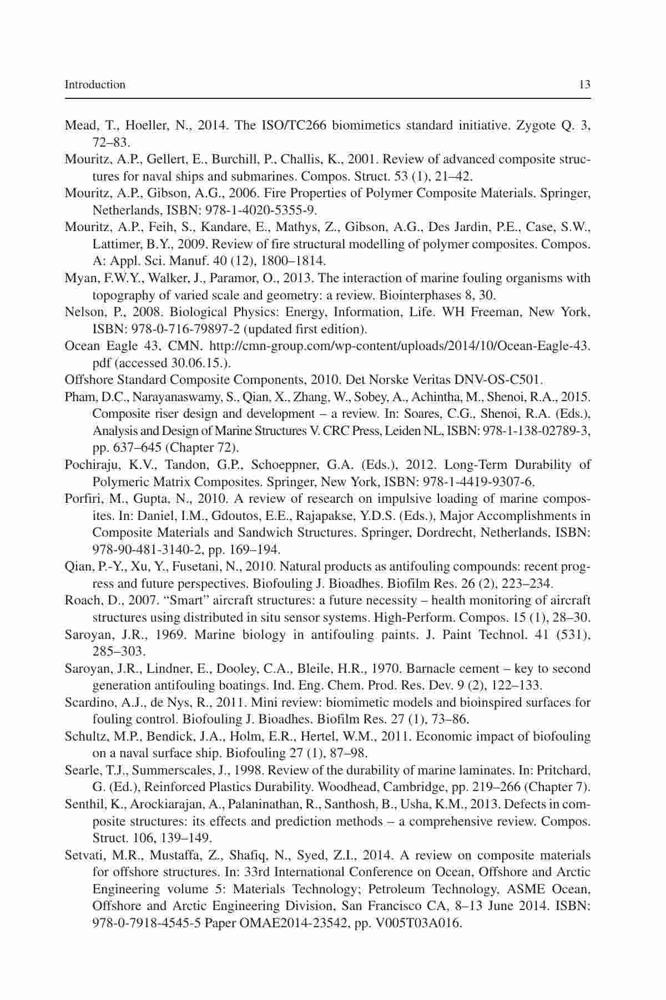 Introduction 13

Mead, T., Hoeller, N., 2014. The ISO/TC266 biomimetics standard initiative. Zygote Q. 3, 72–83.

Mouritz, A.P., Gellert, E., Burchill, P., Challis, K., 2001. Review of advanced composite structures for naval ships and submarines. Compos. Struct. 53 (1), 21–42.

Mouritz, A.P., Gibson, A.G., 2006. Fire Properties of Polymer Composite Materials. Springer, Netherlands, ISBN: 978-1-4020-5355-9.

Mouritz, A.P., Feih, S., Kandare, E., Mathys, Z., Gibson, A.G., Des Jardin, P.E., Case, S.W., Lattimer, B.Y., 2009. Review of fire structural modelling of polymer composites. Compos. A: Appl. Sci. Manuf. 40 (12), 1800–1814.

Myan, F.W.Y., Walker, J., Paramor, O., 2013. The interaction of marine fouling organisms with topography of varied scale and geometry: a review. Biointerphases 8, 30.

Nelson, P., 2008. Biological Physics: Energy, Information, Life. WH Freeman, New York, ISBN: 978-0-716-79897-2 (updated first edition).

Ocean Eagle 43, CMN. http://cmn-group.com/wp-content/uploads/2014/10/Ocean-Eagle-43.pdf (accessed 30.06.15.).

Offshore Standard Composite Components, 2010. Det Norske Veritas DNV-OS-C501.

Pham, D.C., Narayanaswamy, S., Qian, X., Zhang, W., Sobey, A., Achintha, M., Shenoi, R.A., 2015. Composite riser design and development – a review. In: Soares, C.G., Shenoi, R.A. (Eds.), Analysis and Design of Marine Structures V. CRC Press, Leiden NL, ISBN: 978-1-138-02789-3, pp. 637–645 (Chapter 72).

Pochiraju, K.V., Tandon, G.P., Schoeppner, G.A. (Eds.), 2012. Long-Term Durability of Polymeric Matrix Composites. Springer, New York, ISBN: 978-1-4419-9307-6.

Porfiri, M., Gupta, N., 2010. A review of research on impulsive loading of marine composites. In: Daniel, I.M., Gdoutos, E.E., Rajapakse, Y.D.S. (Eds.), Major Accomplishments in Composite Materials and Sandwich Structures. Springer, Dordrecht, Netherlands, ISBN: 978-90-481-3140-2, pp. 169–194.

Qian, P.-Y., Xu, Y., Fusetani, N., 2010. Natural products as antifouling compounds: recent progress and future perspectives. Biofouling J. Bioadhes. Biofilm Res. 26 (2), 223–234.

Roach, D., 2007. "Smart" aircraft structures: a future necessity – health monitoring of aircraft structures using distributed in situ sensor systems. High-Perform. Compos. 15 (1), 28–30.

Saroyan, J.R., 1969. Marine biology in antifouling paints. J. Paint Technol. 41 (531), 285–303.

Saroyan, J.R., Lindner, E., Dooley, C.A., Bleile, H.R., 1970. Barnacle cement – key to second generation antifouling boatings. Ind. Eng. Chem. Prod. Res. Dev. 9 (2), 122–133.

Scardino, A.J., de Nys, R., 2011. Mini review: biomimetic models and bioinspired surfaces for fouling control. Biofouling J. Bioadhes. Biofilm Res. 27 (1), 73–86.

Schultz, M.P., Bendick, J.A., Holm, E.R., Hertel, W.M., 2011. Economic impact of biofouling on a naval surface ship. Biofouling 27 (1), 87–98.

Searle, T.J., Summerscales, J., 1998. Review of the durability of marine laminates. In: Pritchard, G. (Ed.), Reinforced Plastics Durability. Woodhead, Cambridge, pp. 219–266 (Chapter 7).

Senthil, K., Arockiarajan, A., Palaninathan, R., Santhosh, B., Usha, K.M., 2013. Defects in composite structures: its effects and prediction methods – a comprehensive review. Compos. Struct. 106, 139–149.

Setvati, M.R., Mustaffa, Z., Shafiq, N., Syed, Z.I., 2014. A review on composite materials for offshore structures. In: 33rd International Conference on Ocean, Offshore and Arctic Engineering volume 5: Materials Technology; Petroleum Technology, ASME Ocean, Offshore and Arctic Engineering Division, San Francisco CA, 8–13 June 2014. ISBN: 978-0-7918-4545-5 Paper OMAE2014-23542, pp. V005T03A016.